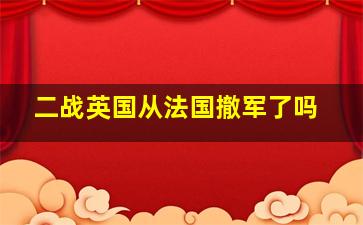 二战英国从法国撤军了吗